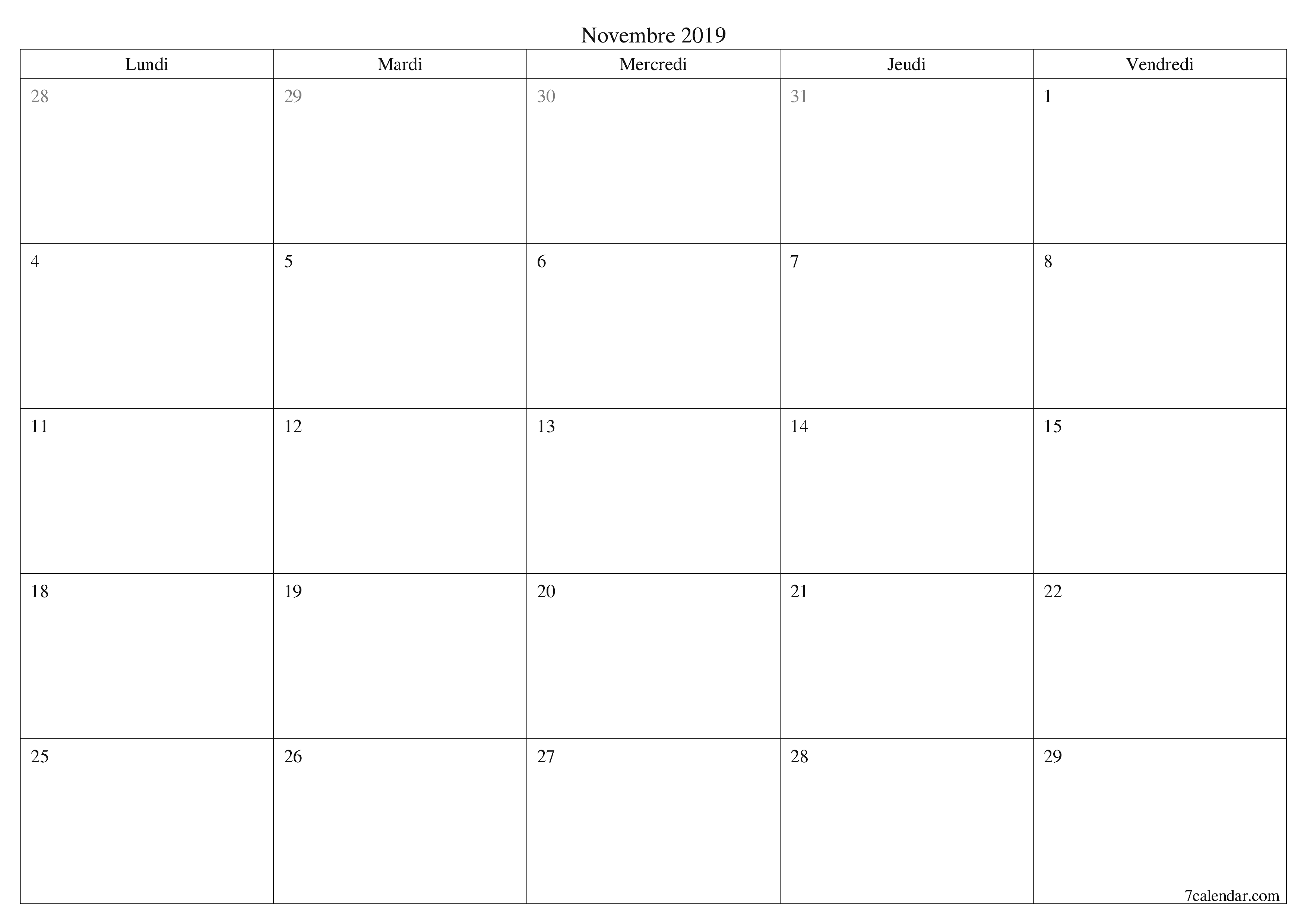 Novembre 2019

| Lundi | Mardi | Mercredi | Jeudi | Vendredi |
|---|---|---|---|---|
| 28 | 29 | 30 | 31 | 1 |
| 4 | 5 | 6 | 7 | 8 |
| 11 | 12 | 13 | 14 | 15 |
| 18 | 19 | 20 | 21 | 22 |
| 25 | 26 | 27 | 28 | 29 |

7calendar.com